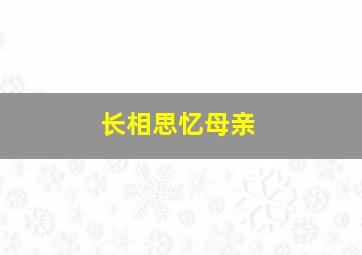 长相思忆母亲